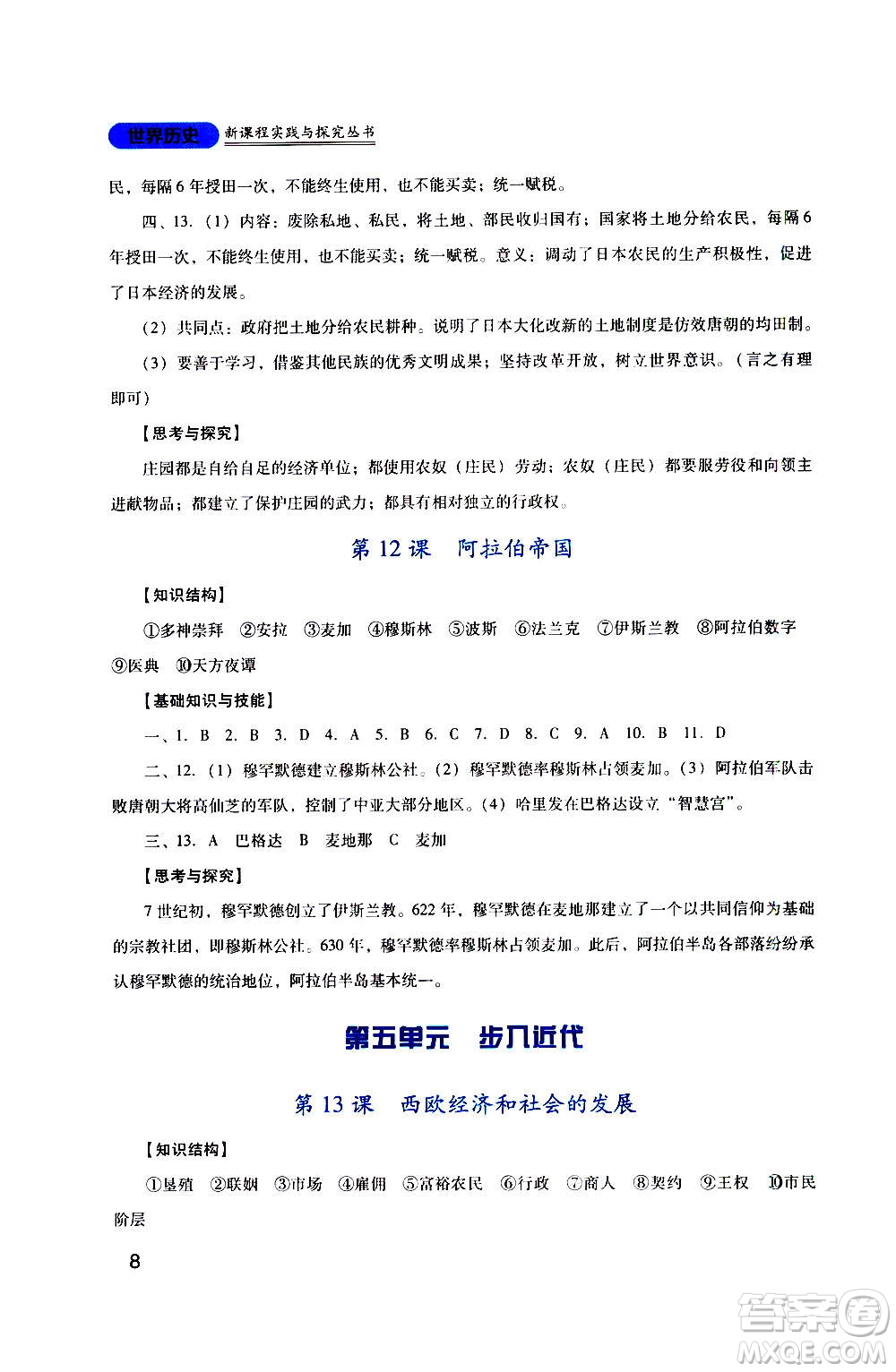 世界历史 新课程实践与探究丛书

民，每隔6年授田一次，不能终生使用，也不能买卖；统一赋税。

四、13.（1）内容：废除私地、私民，将土地、部民收归国有；国家将土地分给农民，每隔6年授田一次，不能终生使用，也不能买卖；统一赋税。意义：调动了日本农民的生产积极性，促进了日本经济的发展。

（2）共同点：政府把土地分给农民耕种。说明了日本大化改新的土地制度是仿效唐朝的均田制。

（3）要善于学习，借鉴其他民族的优秀文明成果；坚持改革开放，树立世界意识。（言之有理即可）

【思考与探究】

庄园都是自给自足的经济单位；都使用农奴（庄民）劳动；农奴（庄民）都要服劳役和向领主进献物品；都建立了保护庄园的武力；都具有相对独立的行政权。

第12课 阿拉伯帝国

【知识结构】

①多神崇拜 ②安拉 ③麦加 ④穆斯林 ⑤波斯 ⑥法兰克 ⑦伊斯兰教 ⑧阿拉伯数字 ⑨医典 ⑩天方夜谭

【基础知识与技能】

一、1. B 2. B 3. D 4. A 5. B 6. C 7. D 8. C 9. A 10. B 11. D

二、12.（1）穆罕默德建立穆斯林公社。（2）穆罕默德率穆斯林占领麦加。（3）阿拉伯军队击败唐朝大将高仙芝的军队，控制了中亚大部分地区。（4）哈里发在巴格达设立“智慧宫”。

三、13. A 巴格达 B 麦地那 C 麦加

【思考与探究】

7世纪初，穆罕默德创立了伊斯兰教。622年，穆罕默德在麦地那建立了一个以共同信仰为基础的宗教社团，即穆斯林公社。630年，穆罕默德率穆斯林占领麦加。此后，阿拉伯半岛各部落纷纷承认穆罕默德的统治地位，阿拉伯半岛基本统一。

第五单元 步入近代

第13课 西欧经济和社会的发展

【知识结构】

①垦殖 ②联姻 ③市场 ④雇佣 ⑤富裕农民 ⑥行政 ⑦商人 ⑧契约 ⑨王权 ⑩市民阶层

8

答案圈 MXQE.COM